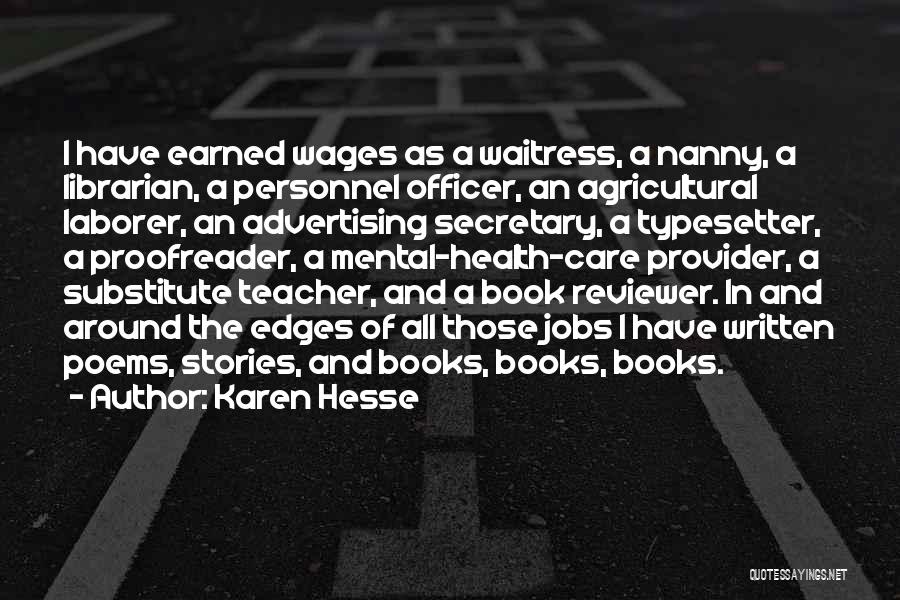 I have earned wages as a waitress, a nanny, a librarian, a personnel officer, an agricultural laborer, an advertising secretary, a typesetter, a proofreader, a mental-health-care provider, a substitute teacher, and a book reviewer. In and around the edges of all those jobs I have written poems, stories, and books, books, books.

- Author: Karen Hesse

QUOTESSAYINGS.NET